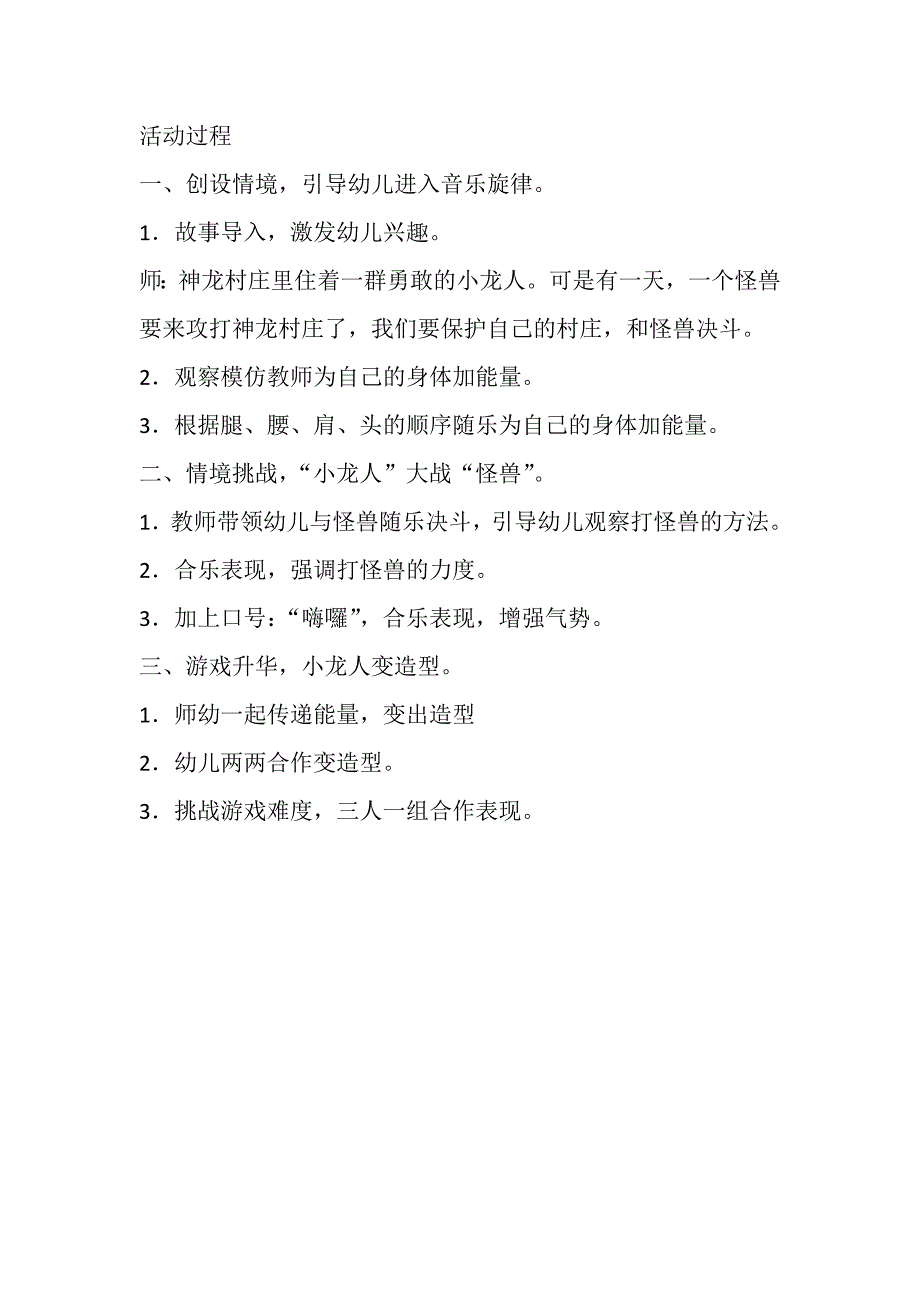 活动过程

一、创设情境，引导幼儿进入音乐旋律。

1．故事导入，激发幼儿兴趣。

师：神龙村庄里住着一群勇敢的小龙人。可是有一天，一个怪兽要来攻打神龙村庄了，我们要保护自己的村庄，和怪兽决斗。

2．观察模仿教师为自己的身体加能量。

3．根据腿、腰、肩、头的顺序随乐为自己的身体加能量。

二、情境挑战，“小龙人”大战“怪兽”。

1．教师带领幼儿与怪兽随乐决斗，引导幼儿观察打怪兽的方法。

2．合乐表现，强调打怪兽的力度。

3．加上口号：“嗨囉”，合乐表现，增强气势。

三、游戏升华，小龙人变造型。

1．师幼一起传递能量，变出造型

2．幼儿两两合作变造型。

3．挑战游戏难度，三人一组合作表现。